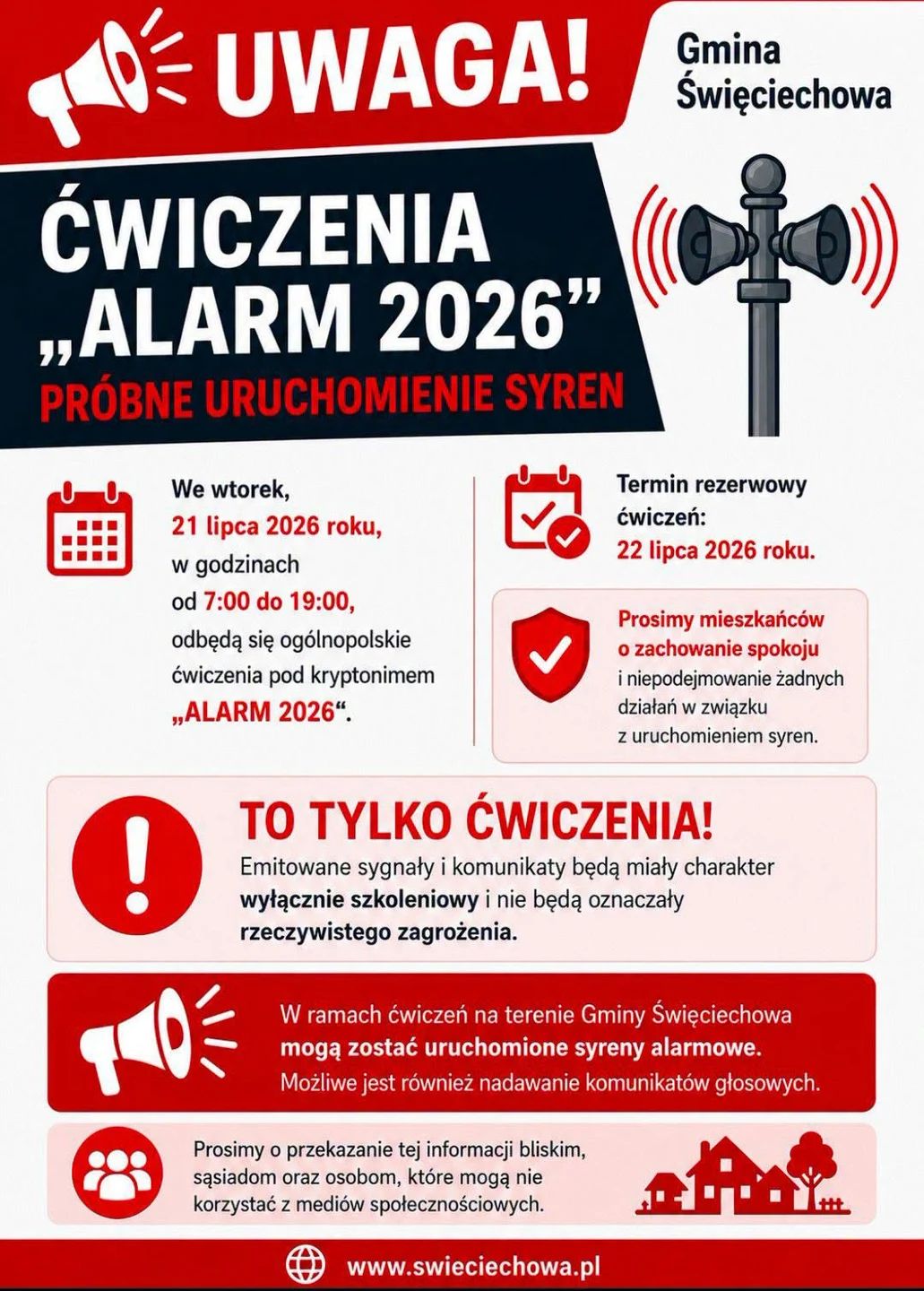 UWAGA!

Gmina Święciechowa

ĆWICZENIA „ALARM 2026”

PRÓBNE URUCHOMIENIE SYREN

We wtorek, 21 lipca 2026 roku, w godzinach od 7:00 do 19:00, odbędą się ogólnopolskie ćwiczenia pod kryptonimem „ALARM 2026“.

Termin rezerwowy ćwiczeń: 22 lipca 2026 roku.

Prosimy mieszkańców o zachowanie spokoju i niepodejmowanie żadnych działań w związku z uruchomieniem syren.

TO TYLKO ĆWICZENIA!

Emitowane sygnały i komunikaty będą miały charakter wyłącznie szkoleniowy i nie będą oznaczały rzeczywistego zagrożenia.

W ramach ćwiczeń na terenie Gminy Święciechowa mogą zostać uruchomione syreny alarmowe. Możliwe jest również nadawanie komunikatów głosowych.

Prosimy o przekazanie tej informacji bliskim, sąsiadom oraz osobom, które mogą nie korzystać z mediów społecznościowych.

www.swieciechowa.pl